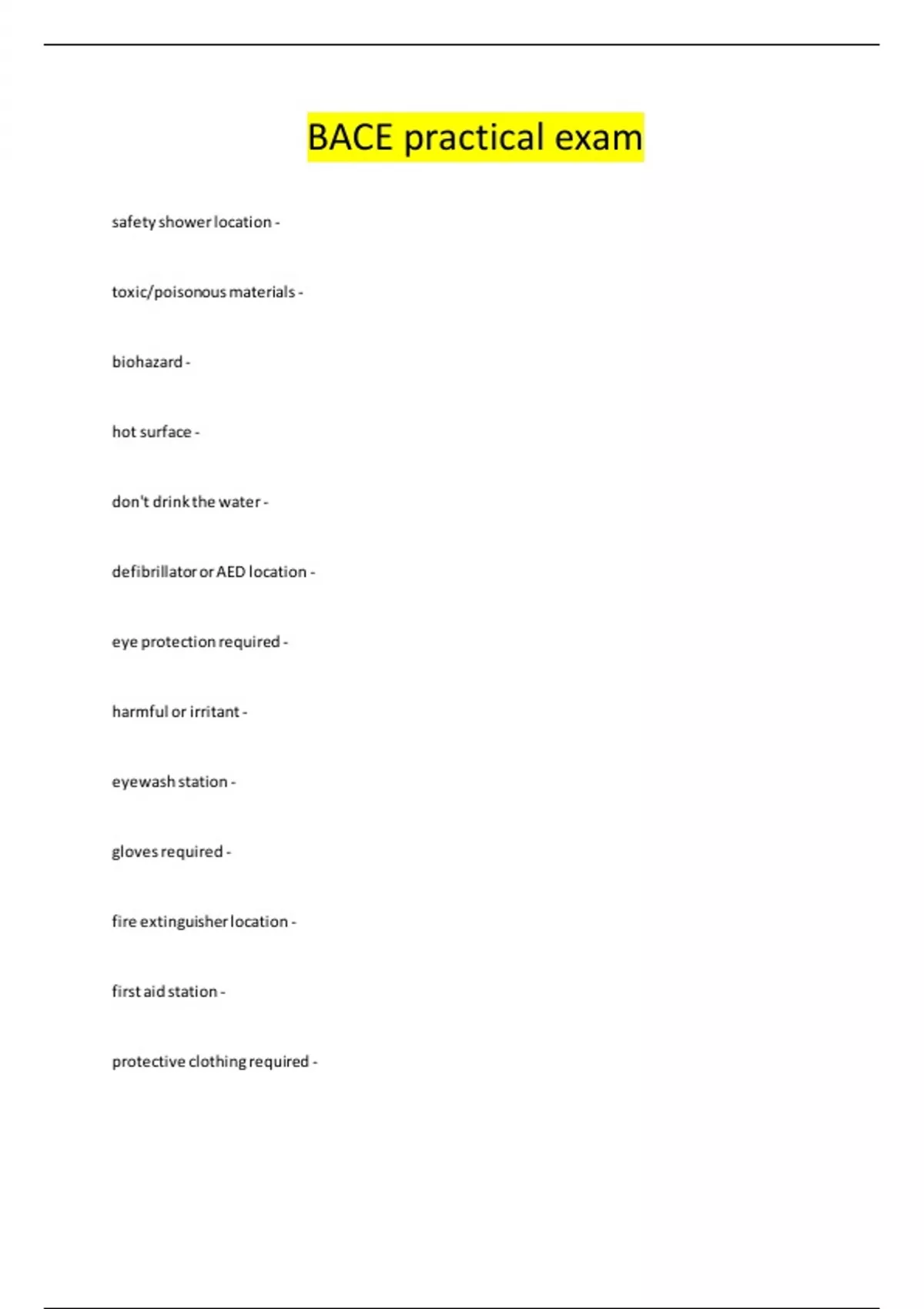 BACE practical exam

safety shower location -

toxic/poisonous materials -

biohazard -

hot surface -

don't drink the water -

defibrillator or AED location -

eye protection required -

harmful or irritant -

eyewash station -

gloves required -

fire extinguisher location -

first aid station -

protective clothing required -